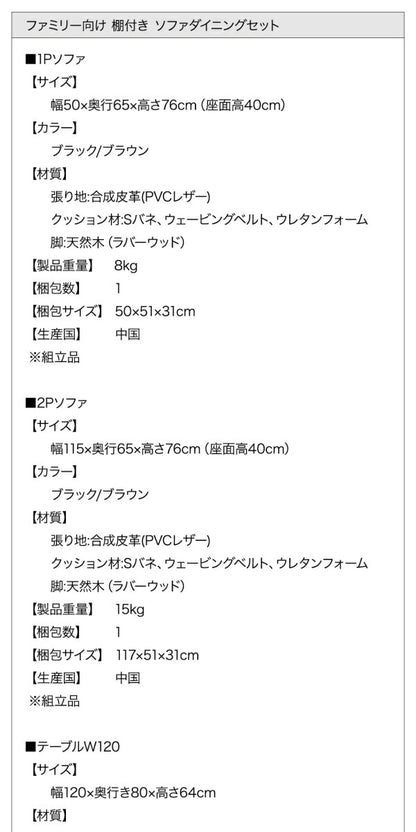 ファミリー向け 棚付き ソファダイニングセット

■1Pソファ
【サイズ】
幅50×奥行65×高さ76cm（座面高40cm）
【カラー】
ブラック/ブラウン
【材質】
張り地:合成皮革(PVCレザー)
クッション材:Sバネ、ウェービングベルト、ウレタンフォーム
脚:天然木（ラバーウッド）
【製品重量】 8kg
【梱包数】 1
【梱包サイズ】 50×51×31cm
【生産国】 中国
※組立品

■2Pソファ
【サイズ】
幅115×奥行65×高さ76cm（座面高40cm）
【カラー】
ブラック/ブラウン
【材質】
張り地:合成皮革(PVCレザー)
クッション材:Sバネ、ウェービングベルト、ウレタンフォーム
脚:天然木（ラバーウッド）
【製品重量】 15kg
【梱包数】 1
【梱包サイズ】 117×51×31cm
【生産国】 中国
※組立品

■テーブルW120
【サイズ】
幅120×奥行き80×高さ64cm
【材質】